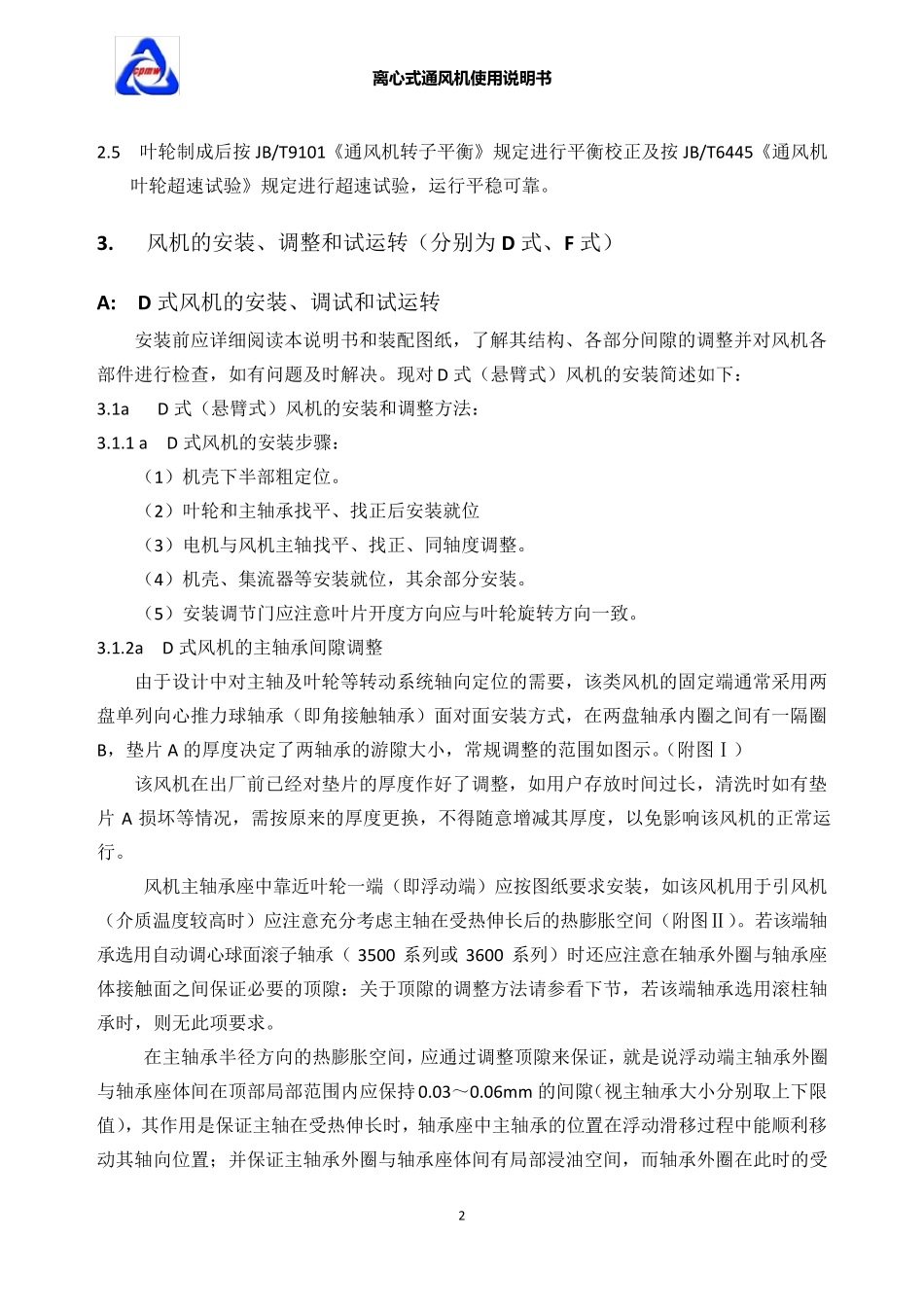 cpmw

离心式通风机使用说明书

2.5 叶轮制成后按 JB/T9101《通风机转子平衡》规定进行平衡校正及按 JB/T6445《通风机叶轮超速试验》规定进行超速试验，运行平稳可靠。

3. 风机的安装、调整和试运转（分别为 D 式、F 式）

A: D 式风机的安装、调试和试运转

安装前应详细阅读本说明书和装配图纸，了解其结构、各部分间隙的调整并对风机各部件进行检查，如有问题及时解决。现对 D 式（悬臂式）风机的安装简述如下：

3.1a D 式（悬臂式）风机的安装和调整方法：

3.1.1 a D 式风机的安装步骤：

（1）机壳下半部粗定位。

（2）叶轮和主轴承找平、找正后安装就位

（3）电机与风机主轴找平、找正、同轴度调整。

（4）机壳、集流器等安装就位，其余部分安装。

（5）安装调节门应注意叶片开度方向应与叶轮旋转方向一致。

3.1.2a D 式风机的主轴承间隙调整

由于设计中对主轴及叶轮等转动系统轴向定位的需要，该类风机的固定端通常采用两盘单列向心推力球轴承（即角接触轴承）面对面安装方式，在两盘轴承内圈之间有一隔圈 B，垫片 A 的厚度决定了两轴承的游隙大小，常规调整的范围如图示。（附图Ⅰ）

该风机在出厂前已经对垫片的厚度作好了调整，如用户存放时间过长，清洗时如有垫片 A 损坏等情况，需按原来的厚度更换，不得随意增减其厚度，以免影响该风机的正常运行。

风机主轴承座中靠近叶轮一端（即浮动端）应按图纸要求安装，如该风机用于引风机（介质温度较高时）应注意充分考虑主轴在受热伸长后的热膨胀空间（附图Ⅱ）。若该端轴承选用自动调心球面滚子轴承（ 3500 系列或 3600 系列）时还应注意在轴承外圈与轴承座体接触面之间保证必要的顶隙：关于顶隙的调整方法请参看下节，若该端轴承选用滚柱轴承时，则无此项要求。

在主轴承半径方向的热膨胀空间，应通过调整顶隙来保证，就是说浮动端主轴承外圈与轴承座体间在顶部局部范围内应保持 0.03～0.06mm 的间隙（视主轴承大小分别取上下限值），其作用是保证主轴在受热伸长时，轴承座中主轴承的位置在浮动滑移过程中能顺利移动其轴向位置；并保证主轴承外圈与轴承座体间有局部浸油空间，而轴承外圈在此时的受

2